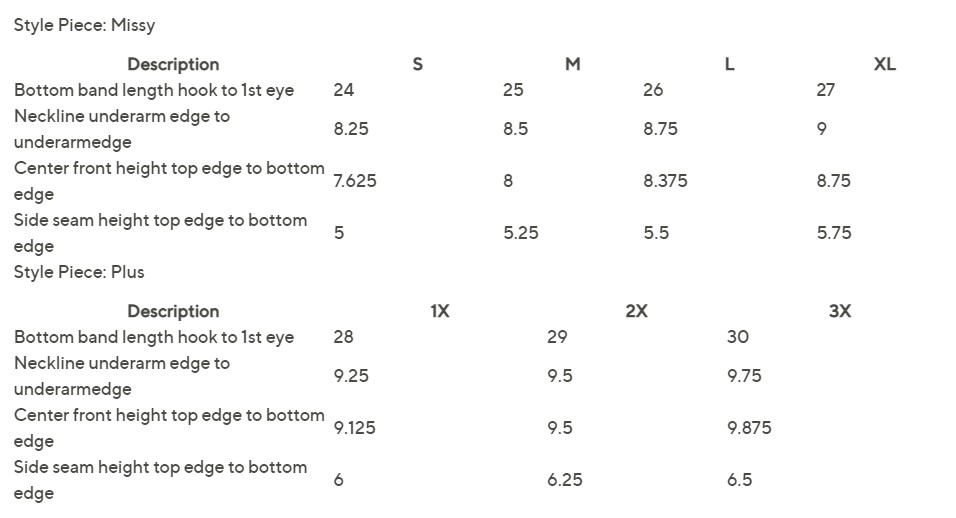 Style Piece: Missy

| Description | S | M | L | XL |
|---|---|---|---|---|
| Bottom band length hook to 1st eye | 24 | 25 | 26 | 27 |
| Neckline underarm edge to underarmedge | 8.25 | 8.5 | 8.75 | 9 |
| Center front height top edge to bottom edge | 7.625 | 8 | 8.375 | 8.75 |
| Side seam height top edge to bottom edge | 5 | 5.25 | 5.5 | 5.75 |

Style Piece: Plus

| Description | 1X | 2X | 3X |
|---|---|---|---|
| Bottom band length hook to 1st eye | 28 | 29 | 30 |
| Neckline underarm edge to underarmedge | 9.25 | 9.5 | 9.75 |
| Center front height top edge to bottom edge | 9.125 | 9.5 | 9.875 |
| Side seam height top edge to bottom edge | 6 | 6.25 | 6.5 |